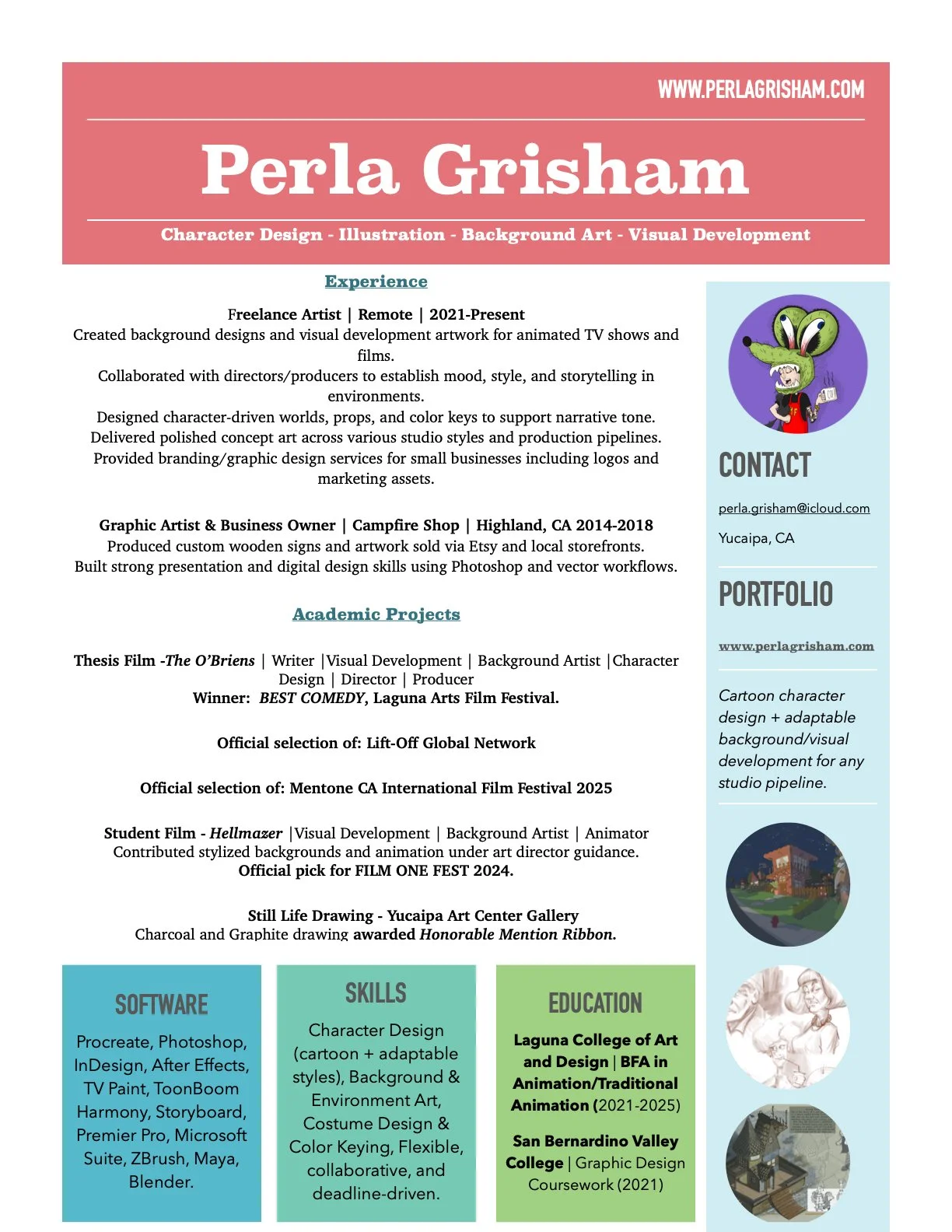 WWW.PERLAGRISHAM.COM

Perla Grisham

Character Design - Illustration - Background Art - Visual Development

Experience

Freelance Artist | Remote | 2021-Present
Created background designs and visual development artwork for animated TV shows and films.
Collaborated with directors/producers to establish mood, style, and storytelling in environments.
Designed character-driven worlds, props, and color keys to support narrative tone.
Delivered polished concept art across various studio styles and production pipelines.
Provided branding/graphic design services for small businesses including logos and marketing assets.

Graphic Artist & Business Owner | Campfire Shop | Highland, CA 2014-2018
Produced custom wooden signs and artwork sold via Etsy and local storefronts.
Built strong presentation and digital design skills using Photoshop and vector workflows.

Academic Projects

Thesis Film -The O'Briens | Writer |Visual Development | Background Artist |Character Design | Director | Producer
Winner: BEST COMEDY, Laguna Arts Film Festival.

Official selection of: Lift-Off Global Network

Official selection of: Mentone CA International Film Festival 2025

Student Film - Hellmazer |Visual Development | Background Artist | Animator
Contributed stylized backgrounds and animation under art director guidance.
Official pick for FILM ONE FEST 2024.

Still Life Drawing - Yucaipa Art Center Gallery
Charcoal and Graphite drawing awarded Honorable Mention Ribbon.

SOFTWARE

Procreate, Photoshop, InDesign, After Effects, TV Paint, ToonBoom Harmony, Storyboard, Premier Pro, Microsoft Suite, ZBrush, Maya, Blender.

SKILLS

Character Design (cartoon + adaptable styles), Background & Environment Art, Costume Design & Color Keying, Flexible, collaborative, and deadline-driven.

EDUCATION

Laguna College of Art and Design | BFA in Animation/Traditional Animation (2021-2025)

San Bernardino Valley College | Graphic Design Coursework (2021)

CONTACT

perla.grisham@icloud.com

Yucaipa, CA

PORTFOLIO

www.perlagrisham.com

Cartoon character design + adaptable background/visual development for any studio pipeline.